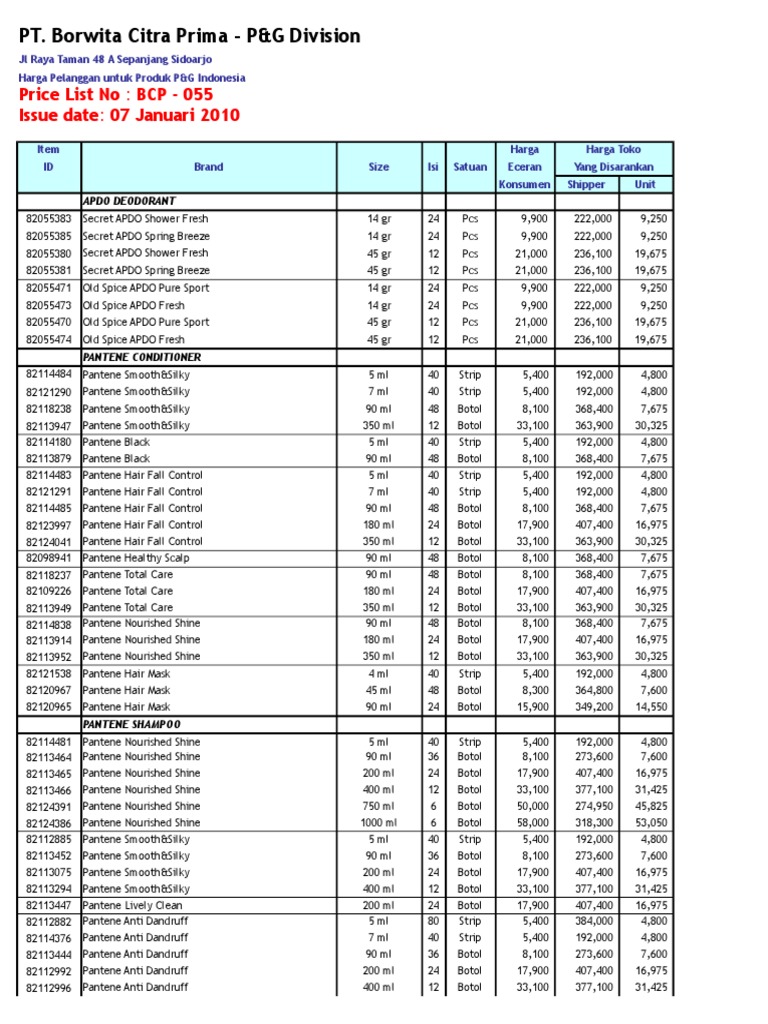 PT. Borwita Citra Prima - P&G Division

Jl Raya Taman 48 A Sepanjang Sidoarjo

Harga Pelanggan untuk Produk P&G Indonesia

Price List No : BCP - 055

Issue date: 07 Januari 2010

| Item ID | Brand | Size | Isi | Satuan | Harga Eceran Konsumen | Harga Toko Yang Disarankan Shipper | Harga Toko Yang Disarankan Unit |
|---|---|---|---|---|---|---|---|
| | APDO DEODORANT | | | | | | |
| 82055383 | Secret APDO Shower Fresh | 14 gr | 24 | Pcs | 9,900 | 222,000 | 9,250 |
| 82055385 | Secret APDO Spring Breeze | 14 gr | 24 | Pcs | 9,900 | 222,000 | 9,250 |
| 82055380 | Secret APDO Shower Fresh | 45 gr | 12 | Pcs | 21,000 | 236,100 | 19,675 |
| 82055381 | Secret APDO Spring Breeze | 45 gr | 12 | Pcs | 21,000 | 236,100 | 19,675 |
| 82055471 | Old Spice APDO Pure Sport | 14 gr | 24 | Pcs | 9,900 | 222,000 | 9,250 |
| 82055473 | Old Spice APDO Fresh | 14 gr | 24 | Pcs | 9,900 | 222,000 | 9,250 |
| 82055470 | Old Spice APDO Pure Sport | 45 gr | 12 | Pcs | 21,000 | 236,100 | 19,675 |
| 82055474 | Old Spice APDO Fresh | 45 gr | 12 | Pcs | 21,000 | 236,100 | 19,675 |
| | PANTENE CONDITIONER | | | | | | |
| 82114484 | Pantene Smooth&Silky | 5 ml | 40 | Strip | 5,400 | 192,000 | 4,800 |
| 82121290 | Pantene Smooth&Silky | 7 ml | 40 | Strip | 5,400 | 192,000 | 4,800 |
| 82118238 | Pantene Smooth&Silky | 90 ml | 48 | Botol | 8,100 | 368,400 | 7,675 |
| 82113947 | Pantene Smooth&Silky | 350 ml | 12 | Botol | 33,100 | 363,900 | 30,325 |
| 82114180 | Pantene Black | 5 ml | 40 | Strip | 5,400 | 192,000 | 4,800 |
| 82113879 | Pantene Black | 90 ml | 48 | Botol | 8,100 | 368,400 | 7,675 |
| 82114483 | Pantene Hair Fall Control | 5 ml | 40 | Strip | 5,400 | 192,000 | 4,800 |
| 82121291 | Pantene Hair Fall Control | 7 ml | 40 | Strip | 5,400 | 192,000 | 4,800 |
| 82114485 | Pantene Hair Fall Control | 90 ml | 48 | Botol | 8,100 | 368,400 | 7,675 |
| 82123997 | Pantene Hair Fall Control | 180 ml | 24 | Botol | 17,900 | 407,400 | 16,975 |
| 82124041 | Pantene Hair Fall Control | 350 ml | 12 | Botol | 33,100 | 363,900 | 30,325 |
| 82098941 | Pantene Healthy Scalp | 90 ml | 48 | Botol | 8,100 | 368,400 | 7,675 |
| 82118237 | Pantene Total Care | 90 ml | 48 | Botol | 8,100 | 368,400 | 7,675 |
| 82109226 | Pantene Total Care | 180 ml | 24 | Botol | 17,900 | 407,400 | 16,975 |
| 82113949 | Pantene Total Care | 350 ml | 12 | Botol | 33,100 | 363,900 | 30,325 |
| 82114838 | Pantene Nourished Shine | 90 ml | 48 | Botol | 8,100 | 368,400 | 7,675 |
| 82113914 | Pantene Nourished Shine | 180 ml | 24 | Botol | 17,900 | 407,400 | 16,975 |
| 82113952 | Pantene Nourished Shine | 350 ml | 12 | Botol | 33,100 | 363,900 | 30,325 |
| 82121538 | Pantene Hair Mask | 4 ml | 40 | Strip | 5,400 | 192,000 | 4,800 |
| 82120967 | Pantene Hair Mask | 45 ml | 48 | Botol | 8,300 | 364,800 | 7,600 |
| 82120965 | Pantene Hair Mask | 90 ml | 24 | Botol | 15,900 | 349,200 | 14,550 |
| | PANTENE SHAMPOO | | | | | | |
| 82114481 | Pantene Nourished Shine | 5 ml | 40 | Strip | 5,400 | 192,000 | 4,800 |
| 82113464 | Pantene Nourished Shine | 90 ml | 36 | Botol | 8,100 | 273,600 | 7,600 |
| 82113465 | Pantene Nourished Shine | 200 ml | 24 | Botol | 17,900 | 407,400 | 16,975 |
| 82113466 | Pantene Nourished Shine | 400 ml | 12 | Botol | 33,100 | 377,100 | 31,425 |
| 82124391 | Pantene Nourished Shine | 750 ml | 6 | Botol | 50,000 | 274,950 | 45,825 |
| 82124386 | Pantene Nourished Shine | 1000 ml | 6 | Botol | 58,000 | 318,300 | 53,050 |
| 82112885 | Pantene Smooth&Silky | 5 ml | 40 | Strip | 5,400 | 192,000 | 4,800 |
| 82113452 | Pantene Smooth&Silky | 90 ml | 36 | Botol | 8,100 | 273,600 | 7,600 |
| 82113075 | Pantene Smooth&Silky | 200 ml | 24 | Botol | 17,900 | 407,400 | 16,975 |
| 82113294 | Pantene Smooth&Silky | 400 ml | 12 | Botol | 33,100 | 377,100 | 31,425 |
| 82113447 | Pantene Lively Clean | 200 ml | 24 | Botol | 17,900 | 407,400 | 16,975 |
| 82112882 | Pantene Anti Dandruff | 5 ml | 80 | Strip | 5,400 | 384,000 | 4,800 |
| 82114376 | Pantene Anti Dandruff | 7 ml | 40 | Strip | 5,400 | 192,000 | 4,800 |
| 82113444 | Pantene Anti Dandruff | 90 ml | 36 | Botol | 8,100 | 273,600 | 7,600 |
| 82112992 | Pantene Anti Dandruff | 200 ml | 24 | Botol | 17,900 | 407,400 | 16,975 |
| 82112996 | Pantene Anti Dandruff | 400 ml | 12 | Botol | 33,100 | 377,100 | 31,425 |